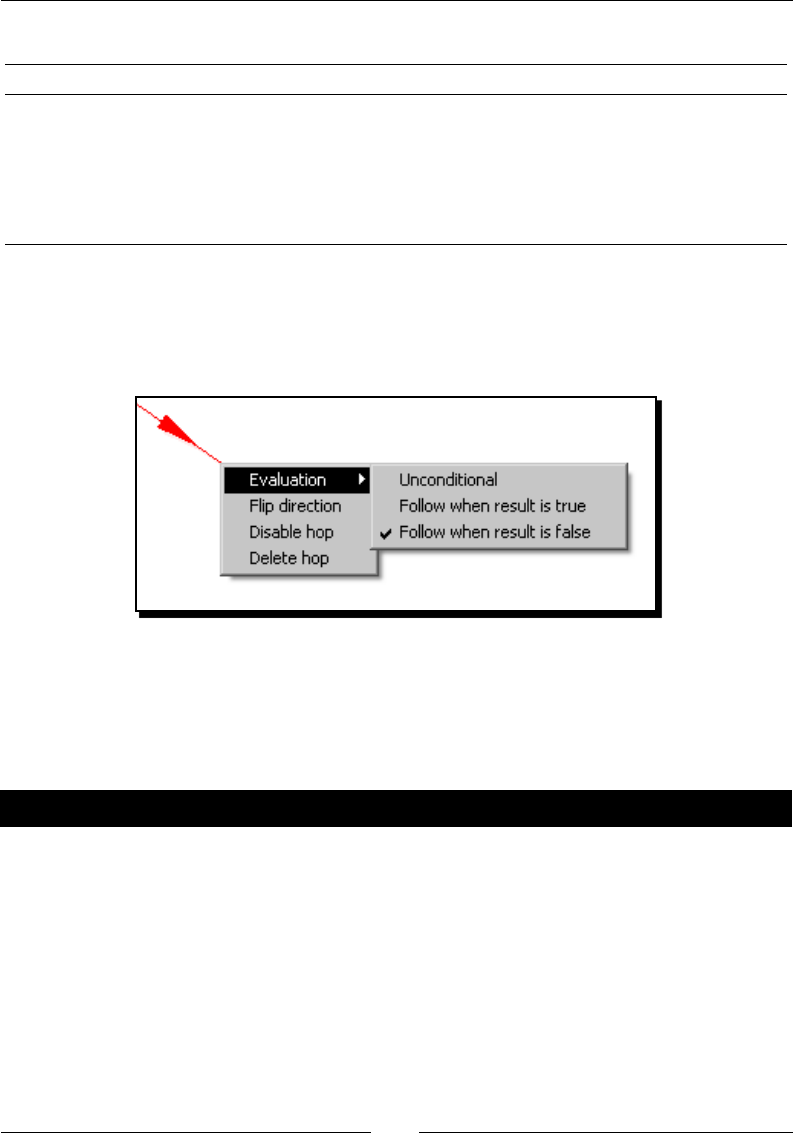 Evaluation
Flip direction
Disable hop
Delete hop

Unconditional
Follow when result is true
Follow when result is false